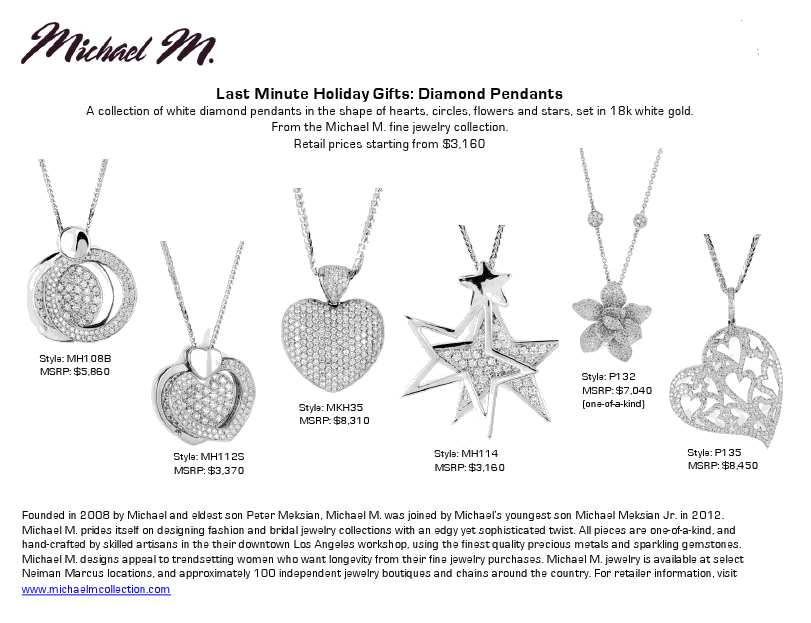 Michael M.

Last Minute Holiday Gifts: Diamond Pendants

A collection of white diamond pendants in the shape of hearts, circles, flowers and stars, set in 18k white gold.
From the Michael M. fine jewelry collection.
Retail prices starting from $3,160

Style: MH108B
MSRP: $5,860

Style: MH112S
MSRP: $3,370

Style: MKH35
MSRP: $8,310

Style: MH114
MSRP: $3,160

Style: P132
MSRP: $7,040
(one-of-a-kind)

Style: P135
MSRP: $8,450

Founded in 2008 by Michael and eldest son Peter Meksian, Michael M. was joined by Michael's youngest son Michael Meksian Jr. in 2012. Michael M. prides itself on designing fashion and bridal jewelry collections with an edgy yet sophisticated twist. All pieces are one-of-a-kind, and hand-crafted by skilled artisans in the their downtown Los Angeles workshop, using the finest quality precious metals and sparkling gemstones. Michael M. designs appeal to trendsetting women who want longevity from their fine jewelry purchases. Michael M. jewelry is available at select Neiman Marcus locations, and approximately 100 independent jewelry boutiques and chains around the country. For retailer information, visit www.michaelmcollection.com